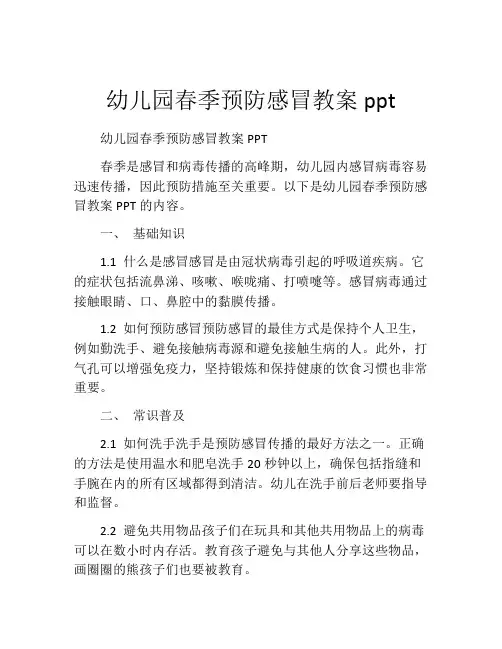 幼儿园春季预防感冒教案 ppt

幼儿园春季预防感冒教案 PPT

春季是感冒和病毒传播的高峰期，幼儿园内感冒病毒容易迅速传播，因此预防措施至关重要。以下是幼儿园春季预防感冒教案 PPT 的内容。

一、 基础知识

1.1 什么是感冒感冒是由冠状病毒引起的呼吸道疾病。它的症状包括流鼻涕、咳嗽、喉咙痛、打喷嚏等。感冒病毒通过接触眼睛、口、鼻腔中的黏膜传播。

1.2 如何预防感冒预防感冒的最佳方式是保持个人卫生，例如勤洗手、避免接触病毒源和避免接触生病的人。此外，打气孔可以增强免疫力，坚持锻炼和保持健康的饮食习惯也非常重要。

二、 常识普及

2.1 如何洗手洗手是预防感冒传播的最好方法之一。正确的方法是使用温水和肥皂洗手 20 秒钟以上，确保包括指缝和手腕在内的所有区域都得到清洁。幼儿在洗手前后老师要指导和监督。

2.2 避免共用物品孩子们在玩具和其他共用物品上的病毒可以在数小时内存活。教育孩子避免与其他人分享这些物品，画圈圈的熊孩子们也要被教育。